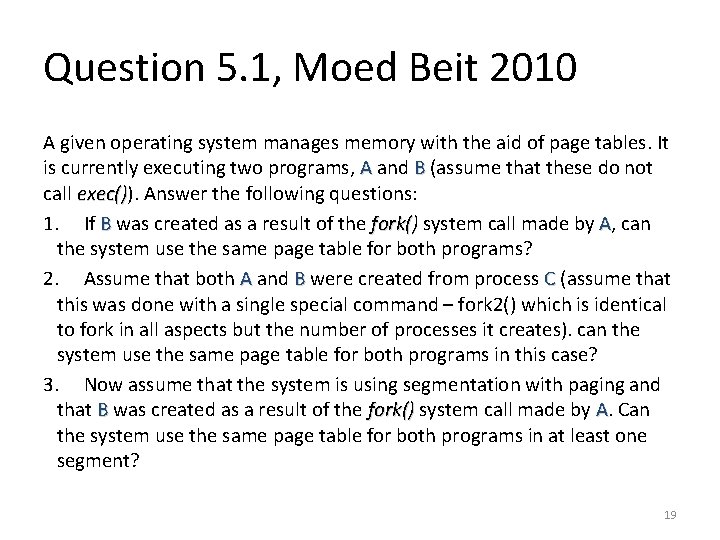 Question 5.1, Moed Beit 2010

A given operating system manages memory with the aid of page tables. It is currently executing two programs, A and B (assume that these do not call exec()). Answer the following questions:

1. If B was created as a result of the fork() system call made by A, can the system use the same page table for both programs?

2. Assume that both A and B were created from process C (assume that this was done with a single special command – fork2() which is identical to fork in all aspects but the number of processes it creates). can the system use the same page table for both programs in this case?

3. Now assume that the system is using segmentation with paging and that B was created as a result of the fork() system call made by A. Can the system use the same page table for both programs in at least one segment?

19